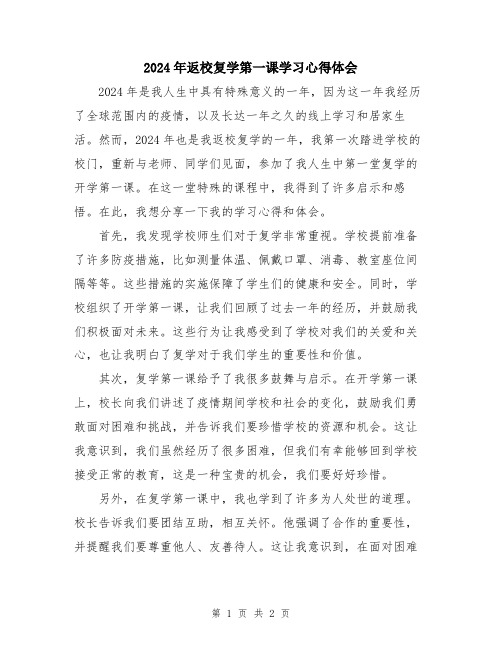 2024年返校复学第一课学习心得体会

2024年是我人生中具有特殊意义的一年，因为这一年我经历了全球范围内的疫情，以及长达一年之久的线上学习和居家生活。然而，2024年也是我返校复学的一年，我第一次踏进学校的校门，重新与老师、同学们见面，参加了我人生中第一堂复学的开学第一课。在这一堂特殊的课程中，我得到了许多启示和感悟。在此，我想分享一下我的学习心得和体会。

首先，我发现学校师生们对于复学非常重视。学校提前准备了许多防疫措施，比如测量体温、佩戴口罩、消毒、教室座位间隔等等。这些措施的实施保障了学生们的健康和安全。同时，学校组织了开学第一课，让我们回顾了过去一年的经历，并鼓励我们积极面对未来。这些行为让我感受到了学校对我们的关爱和关心，也让我明白了复学对于我们学生的重要性和价值。

其次，复学第一课给予了我很多鼓舞与启示。在开学第一课上，校长向我们讲述了疫情期间学校和社会的变化，鼓励我们勇敢面对困难和挑战，并告诉我们要珍惜学校的资源和机会。这让我意识到，我们虽然经历了很多困难，但我们有幸能够回到学校接受正常的教育，这是一种宝贵的机会，我们要好好珍惜。

另外，在复学第一课中，我也学到了许多为人处世的道理。校长告诉我们要团结互助，相互关怀。他强调了合作的重要性，并提醒我们要尊重他人、友善待人。这让我意识到，在面对困难

第 1 页 共 2 页